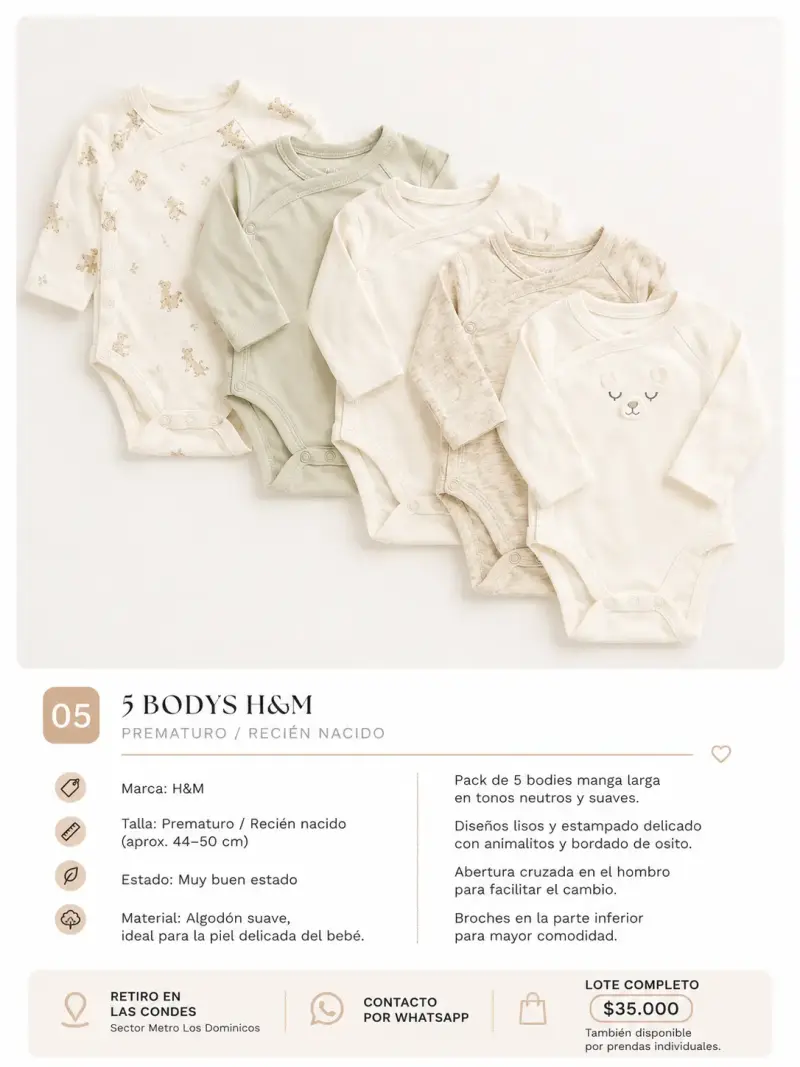 05

5 BODYS H&M

PREMATURO / RECIÉN NACIDO

Marca: H&M

Talla: Prematuro / Recién nacido (aprox. 44–50 cm)

Estado: Muy buen estado

Material: Algodón suave, ideal para la piel delicada del bebé.

Pack de 5 bodies manga larga en tonos neutros y suaves.

Diseños lisos y estampado delicado con animalitos y bordado de osito.

Abertura cruzada en el hombro para facilitar el cambio.

Broches en la parte inferior para mayor comodidad.

RETIRO EN LAS CONDES
Sector Metro Los Dominicos

CONTACTO POR WHATSAPP

LOTE COMPLETO
$35.000
También disponible por prendas individuales.